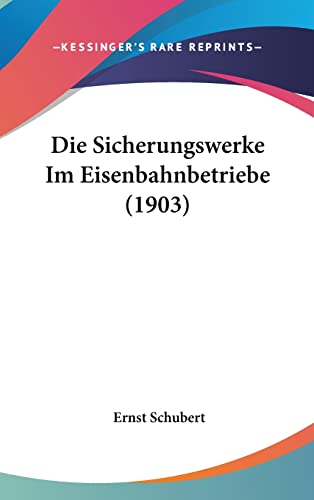 —KESSINGER'S RARE REPRINTS—

Die Sicherungswerke Im Eisenbahnbetriebe (1903)

Ernst Schubert